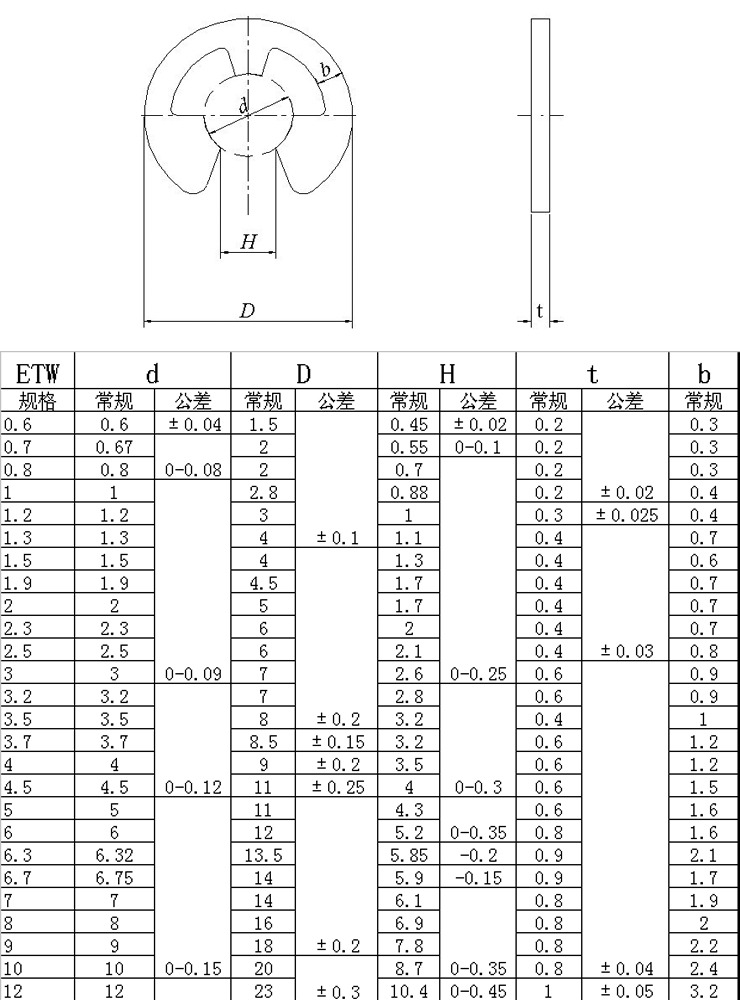 b
d
H
D
t

| ETW | d | | D | | H | | t | | b |
|---|---|---|---|---|---|---|---|---|---|
| 规格 | 常规 | 公差 | 常规 | 公差 | 常规 | 公差 | 常规 | 公差 | 常规 |
| 0.6 | 0.6 | ±0.04 | 1.5 | | 0.45 | ±0.02 | 0.2 | | 0.3 |
| 0.7 | 0.67 | | 2 | | 0.55 | 0-0.1 | 0.2 | | 0.3 |
| 0.8 | 0.8 | 0-0.08 | 2 | | 0.7 | | 0.2 | | 0.3 |
| 1 | 1 | | 2.8 | | 0.88 | | 0.2 | ±0.02 | 0.4 |
| 1.2 | 1.2 | | 3 | | 1 | | 0.3 | ±0.025 | 0.4 |
| 1.3 | 1.3 | | 4 | ±0.1 | 1.1 | | 0.4 | | 0.7 |
| 1.5 | 1.5 | | 4 | | 1.3 | | 0.4 | | 0.6 |
| 1.9 | 1.9 | | 4.5 | | 1.7 | | 0.4 | | 0.7 |
| 2 | 2 | | 5 | | 1.7 | | 0.4 | | 0.7 |
| 2.3 | 2.3 | | 6 | | 2 | | 0.4 | | 0.7 |
| 2.5 | 2.5 | | 6 | | 2.1 | | 0.4 | ±0.03 | 0.8 |
| 3 | 3 | 0-0.09 | 7 | | 2.6 | 0-0.25 | 0.6 | | 0.9 |
| 3.2 | 3.2 | | 7 | | 2.8 | | 0.6 | | 0.9 |
| 3.5 | 3.5 | | 8 | ±0.2 | 3.2 | | 0.4 | | 1 |
| 3.7 | 3.7 | | 8.5 | ±0.15 | 3.2 | | 0.6 | | 1.2 |
| 4 | 4 | | 9 | ±0.2 | 3.5 | | 0.6 | | 1.2 |
| 4.5 | 4.5 | 0-0.12 | 11 | ±0.25 | 4 | 0-0.3 | 0.6 | | 1.5 |
| 5 | 5 | | 11 | | 4.3 | | 0.6 | | 1.6 |
| 6 | 6 | | 12 | | 5.2 | 0-0.35 | 0.8 | | 1.6 |
| 6.3 | 6.32 | | 13.5 | | 5.85 | -0.2 | 0.9 | | 2.1 |
| 6.7 | 6.75 | | 14 | | 5.9 | -0.15 | 0.9 | | 1.7 |
| 7 | 7 | | 14 | | 6.1 | | 0.8 | | 1.9 |
| 8 | 8 | | 16 | | 6.9 | | 0.8 | | 2 |
| 9 | 9 | | 18 | ±0.2 | 7.8 | | 0.8 | | 2.2 |
| 10 | 10 | 0-0.15 | 20 | | 8.7 | 0-0.35 | 0.8 | ±0.04 | 2.4 |
| 12 | 12 | | 23 | ±0.3 | 10.4 | 0-0.45 | 1 | ±0.05 | 3.2 |